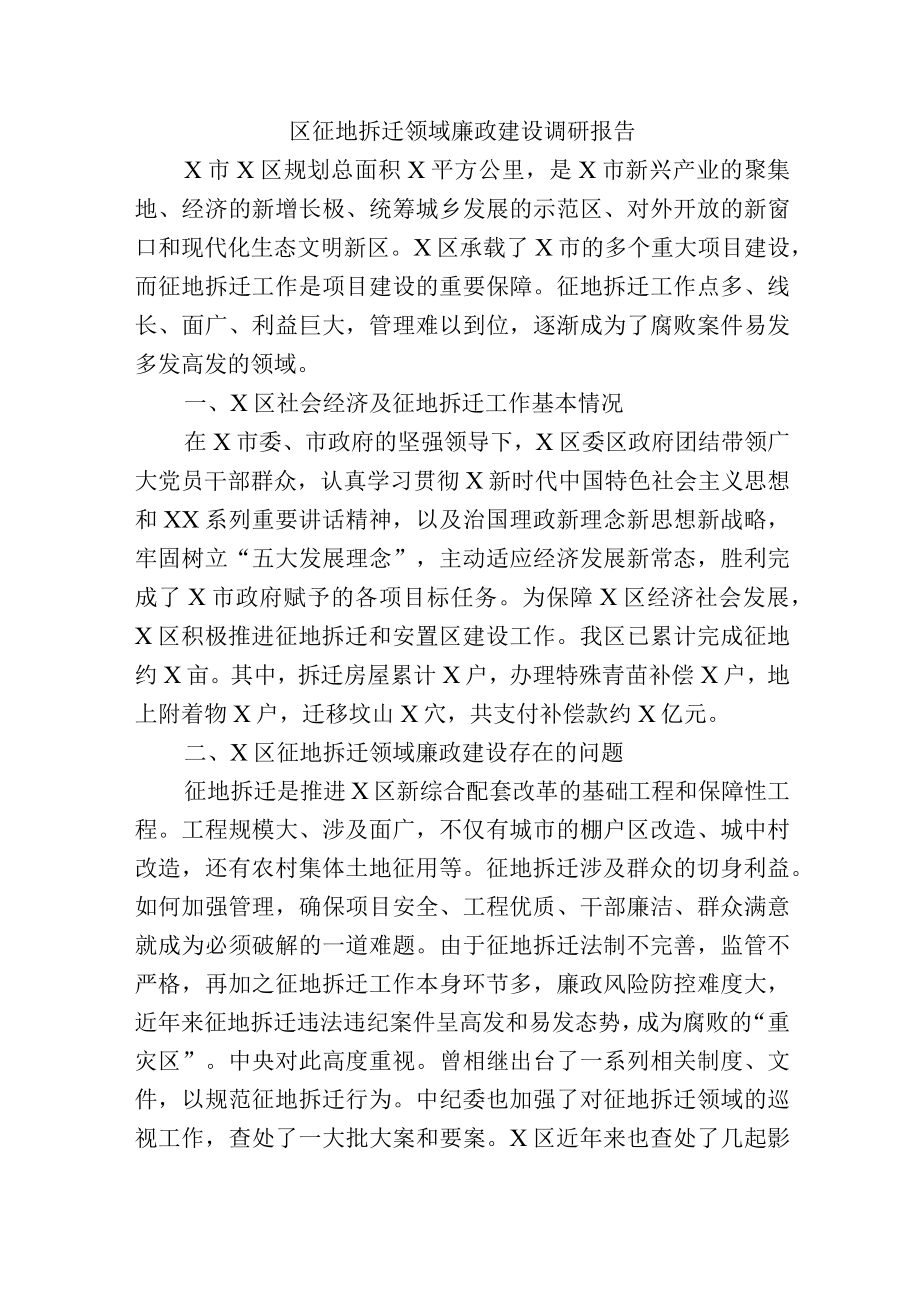 区征地拆迁领域廉政建设调研报告

X市X区规划总面积X平方公里，是X市新兴产业的聚集地、经济的新增长极、统筹城乡发展的示范区、对外开放的新窗口和现代化生态文明新区。X区承载了X市的多个重大项目建设，而征地拆迁工作是项目建设的重要保障。征地拆迁工作点多、线长、面广、利益巨大，管理难以到位，逐渐成为了腐败案件易发多发高发的领域。

一、X区社会经济及征地拆迁工作基本情况

在X市委、市政府的坚强领导下，X区委区政府团结带领广大党员干部群众，认真学习贯彻X新时代中国特色社会主义思想和XX系列重要讲话精神，以及治国理政新理念新思想新战略，牢固树立“五大发展理念”，主动适应经济发展新常态，胜利完成了X市政府赋予的各项目标任务。为保障X区经济社会发展，X区积极推进征地拆迁和安置区建设工作。我区已累计完成征地约X亩。其中，拆迁房屋累计X户，办理特殊青苗补偿X户，地上附着物X户，迁移坟山X穴，共支付补偿款约X亿元。

二、X区征地拆迁领域廉政建设存在的问题

征地拆迁是推进X区新综合配套改革的基础工程和保障性工程。工程规模大、涉及面广，不仅有城市的棚户区改造、城中村改造，还有农村集体土地征用等。征地拆迁涉及群众的切身利益。如何加强管理，确保项目安全、工程优质、干部廉洁、群众满意就成为必须破解的一道难题。由于征地拆迁法制不完善，监管不严格，再加之征地拆迁工作本身环节多，廉政风险防控难度大，近年来征地拆迁违法违纪案件呈高发和易发态势，成为腐败的“重灾区”。中央对此高度重视。曾相继出台了一系列相关制度、文件，以规范征地拆迁行为。中纪委也加强了对征地拆迁领域的巡视工作，查处了一大批大案和要案。X区近年来也查处了几起影